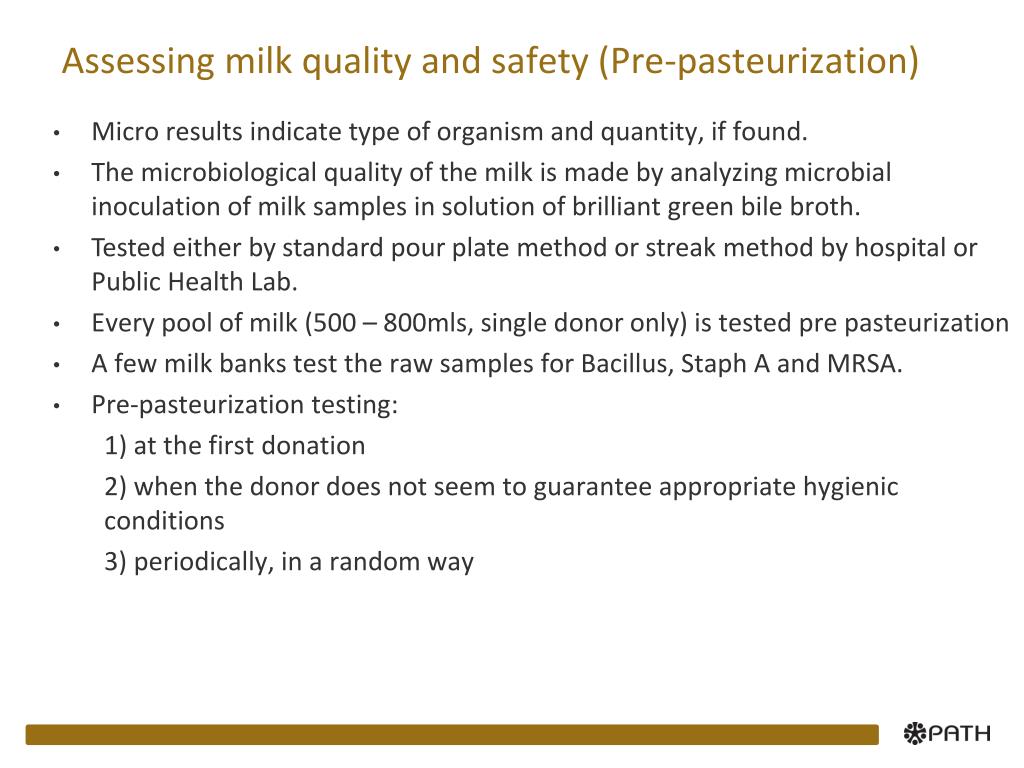 Assessing milk quality and safety (Pre-pasteurization)

• Micro results indicate type of organism and quantity, if found.
• The microbiological quality of the milk is made by analyzing microbial inoculation of milk samples in solution of brilliant green bile broth.
• Tested either by standard pour plate method or streak method by hospital or Public Health Lab.
• Every pool of milk (500 – 800mls, single donor only) is tested pre pasteurization
• A few milk banks test the raw samples for Bacillus, Staph A and MRSA.
• Pre-pasteurization testing:
1) at the first donation
2) when the donor does not seem to guarantee appropriate hygienic conditions
3) periodically, in a random way

PATH